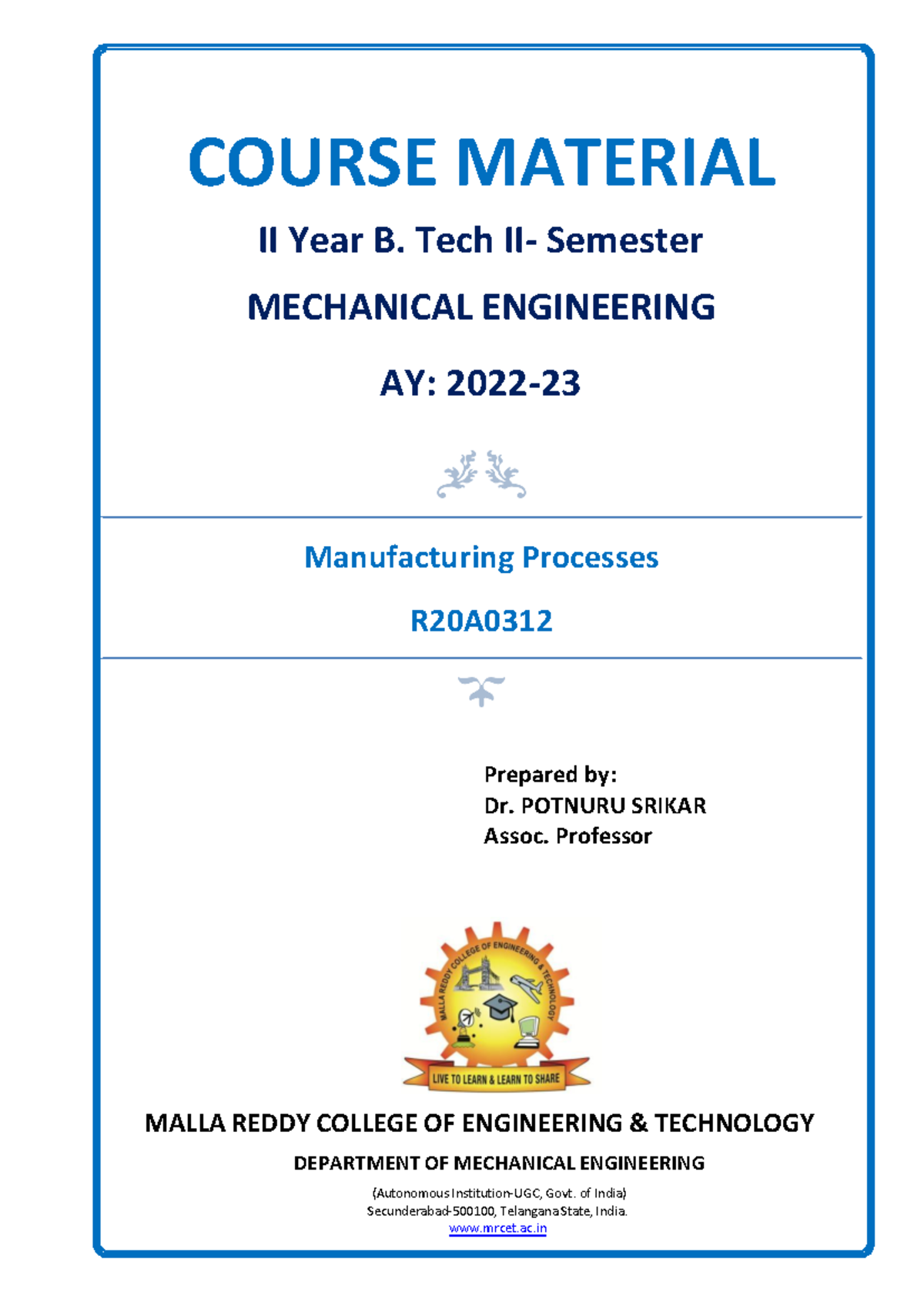 COURSE MATERIAL

II Year B. Tech II- Semester

MECHANICAL ENGINEERING

AY: 2022-23

Manufacturing Processes

R20A0312

Prepared by:
Dr. POTNURU SRIKAR
Assoc. Professor

MALLA REDDY COLLEGE OF ENGINEERING & TECHNOLOGY

LIVE TO LEARN & LEARN TO SHARE

MALLA REDDY COLLEGE OF ENGINEERING & TECHNOLOGY

DEPARTMENT OF MECHANICAL ENGINEERING

(Autonomous Institution-UGC, Govt. of India)
Secunderabad-500100, Telangana State, India.
www.mrcet.ac.in